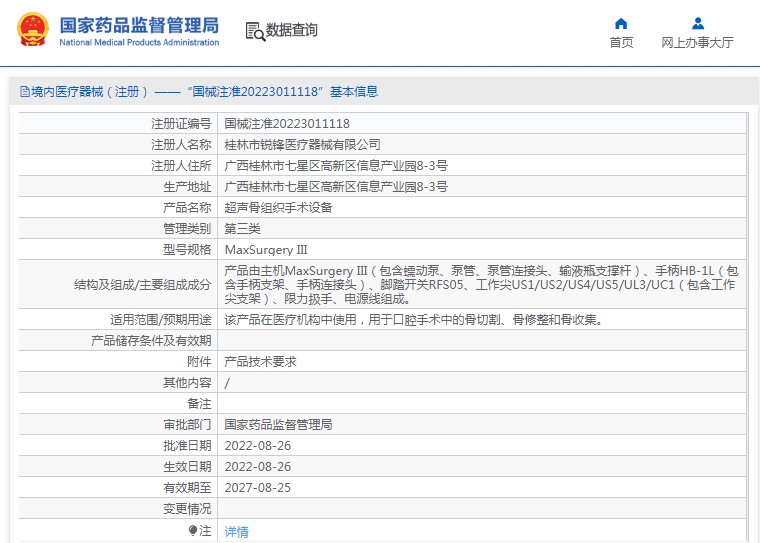 国家药品监督管理局
National Medical Products Administration

数据查询

首页
网上办事大厅

境内医疗器械（注册）——“国械注准20223011118”基本信息

| | |
|---|---|
| 注册证编号 | 国械注准20223011118 |
| 注册人名称 | 桂林市锐锋医疗器械有限公司 |
| 注册人住所 | 广西桂林市七星区高新区信息产业园8-3号 |
| 生产地址 | 广西桂林市七星区高新区信息产业园8-3号 |
| 产品名称 | 超声骨组织手术设备 |
| 管理类别 | 第三类 |
| 型号规格 | MaxSurgery Ⅲ |
| 结构及组成/主要组成成分 | 产品由主机MaxSurgery Ⅲ（包含蠕动泵、泵管、泵管连接头、输液瓶支撑杆）、手柄HB-1L（包含手柄支架、手柄连接头）、脚踏开关RFS05、工作尖US1/US2/US4/US5/UL3/UC1（包含工作尖支架）、限力扳手、电源线组成。 |
| 适用范围/预期用途 | 该产品在医疗机构中使用，用于口腔手术中的骨切割、骨修整和骨收集。 |
| 产品储存条件及有效期 | |
| 附件 | 产品技术要求 |
| 其他内容 | / |
| 备注 | |
| 审批部门 | 国家药品监督管理局 |
| 批准日期 | 2022-08-26 |
| 生效日期 | 2022-08-26 |
| 有效期至 | 2027-08-25 |
| 变更情况 | |
| 注 | 详情 |